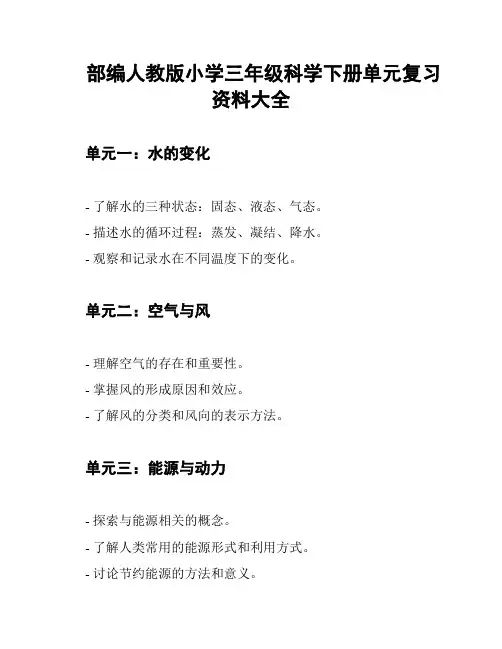 部编人教版小学三年级科学下册单元复习资料大全

单元一：水的变化

- 了解水的三种状态：固态、液态、气态。
- 描述水的循环过程：蒸发、凝结、降水。
- 观察和记录水在不同温度下的变化。

单元二：空气与风

- 理解空气的存在和重要性。
- 掌握风的形成原因和效应。
- 了解风的分类和风向的表示方法。

单元三：能源与动力

- 探索与能源相关的概念。
- 了解人类常用的能源形式和利用方式。
- 讨论节约能源的方法和意义。